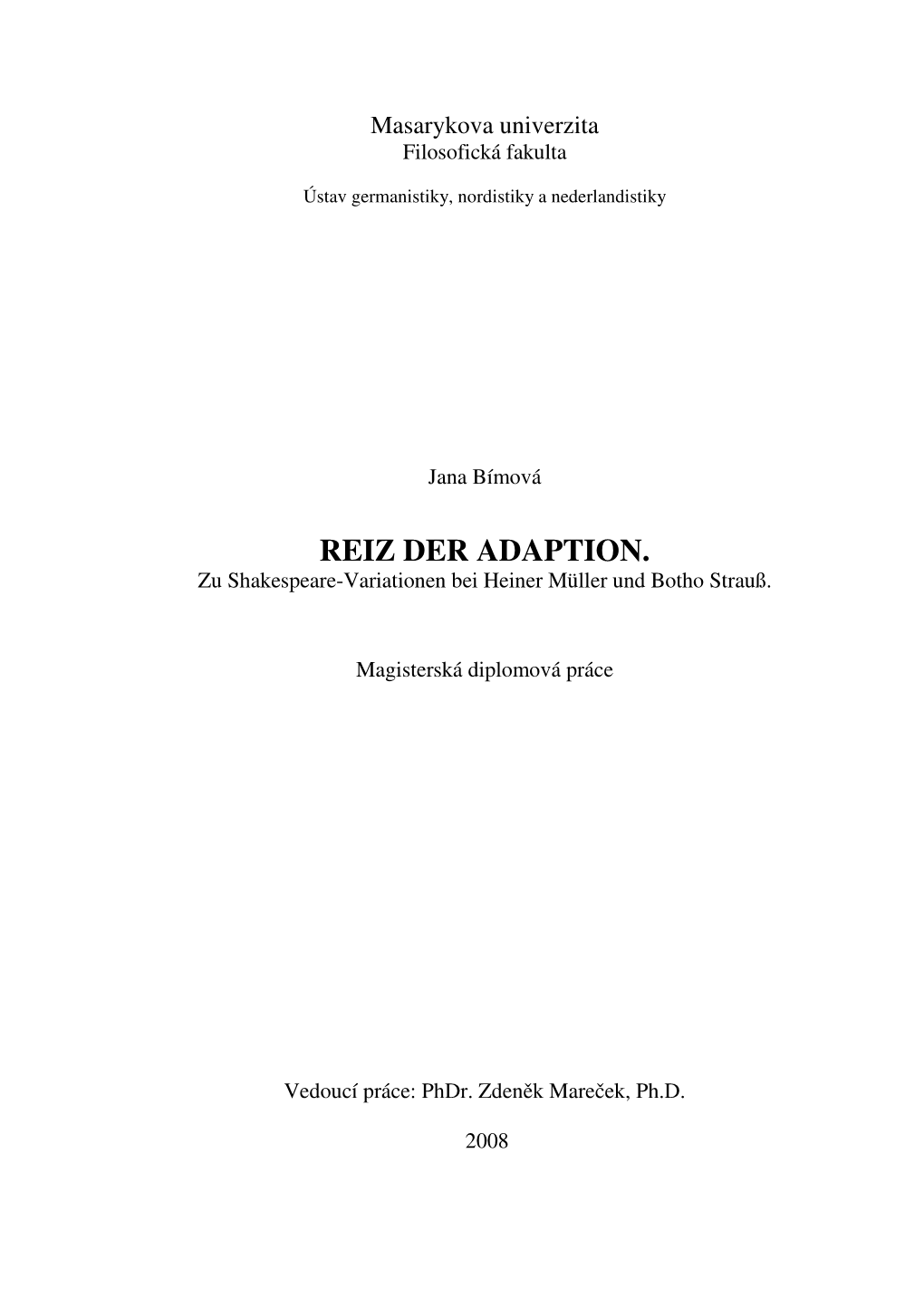 Masarykova univerzita
Filosofická fakulta

Ústav germanistiky, nordistiky a nederlandistiky

Jana Bímová

REIZ DER ADAPTION.
Zu Shakespeare-Variationen bei Heiner Müller und Botho Strauß.

Magisterská diplomová práce

Vedoucí práce: PhDr. Zdeněk Mareček, Ph.D.

2008